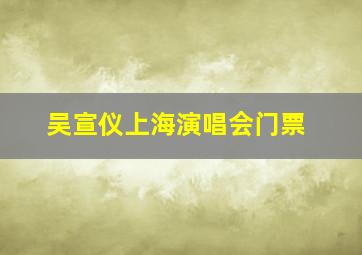 吴宣仪上海演唱会门票